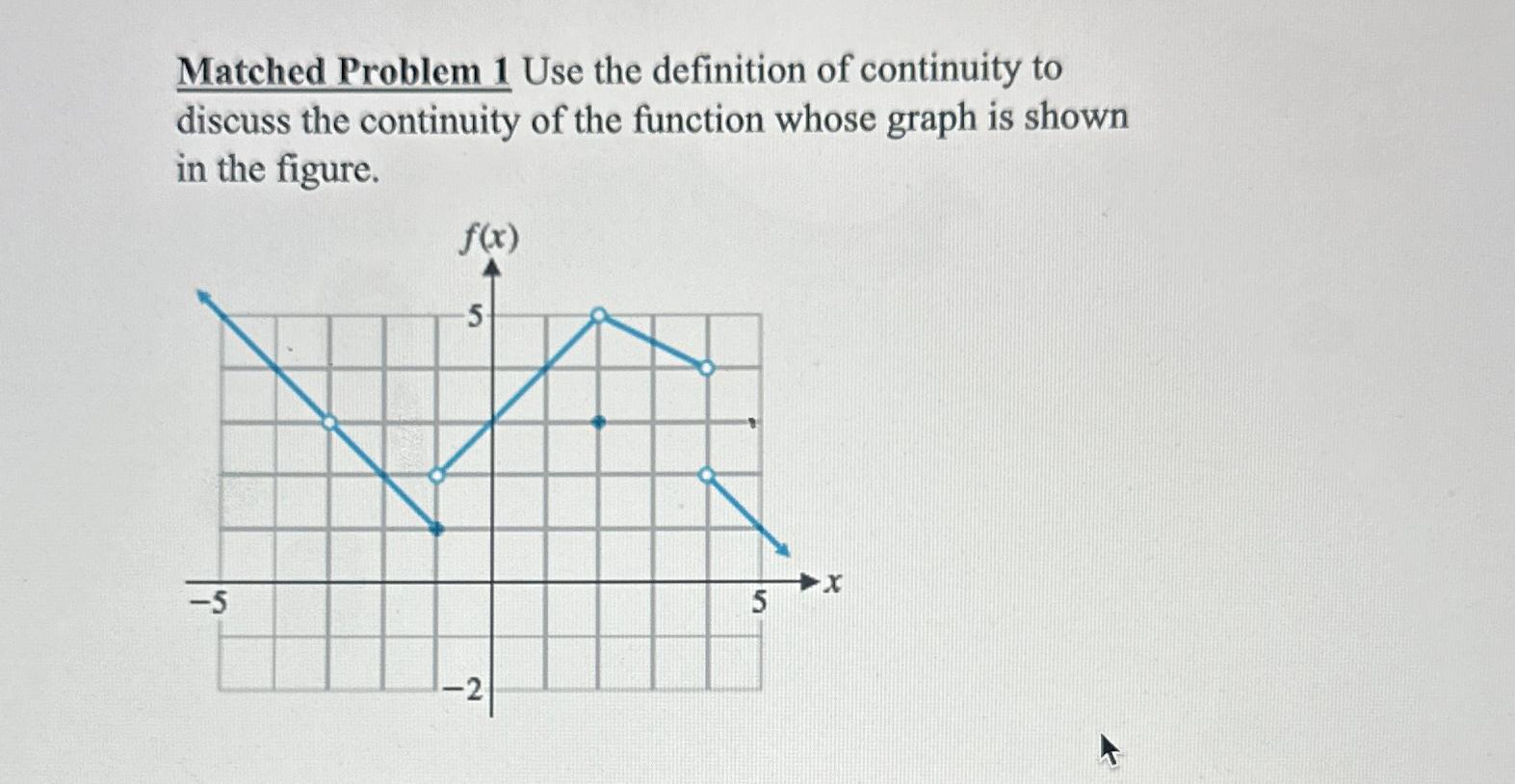 Matched Problem 1 Use the definition of continuity to discuss the continuity of the function whose graph is shown in the figure.

$f(x)$

5

$-5$

5

$x$

$-2$